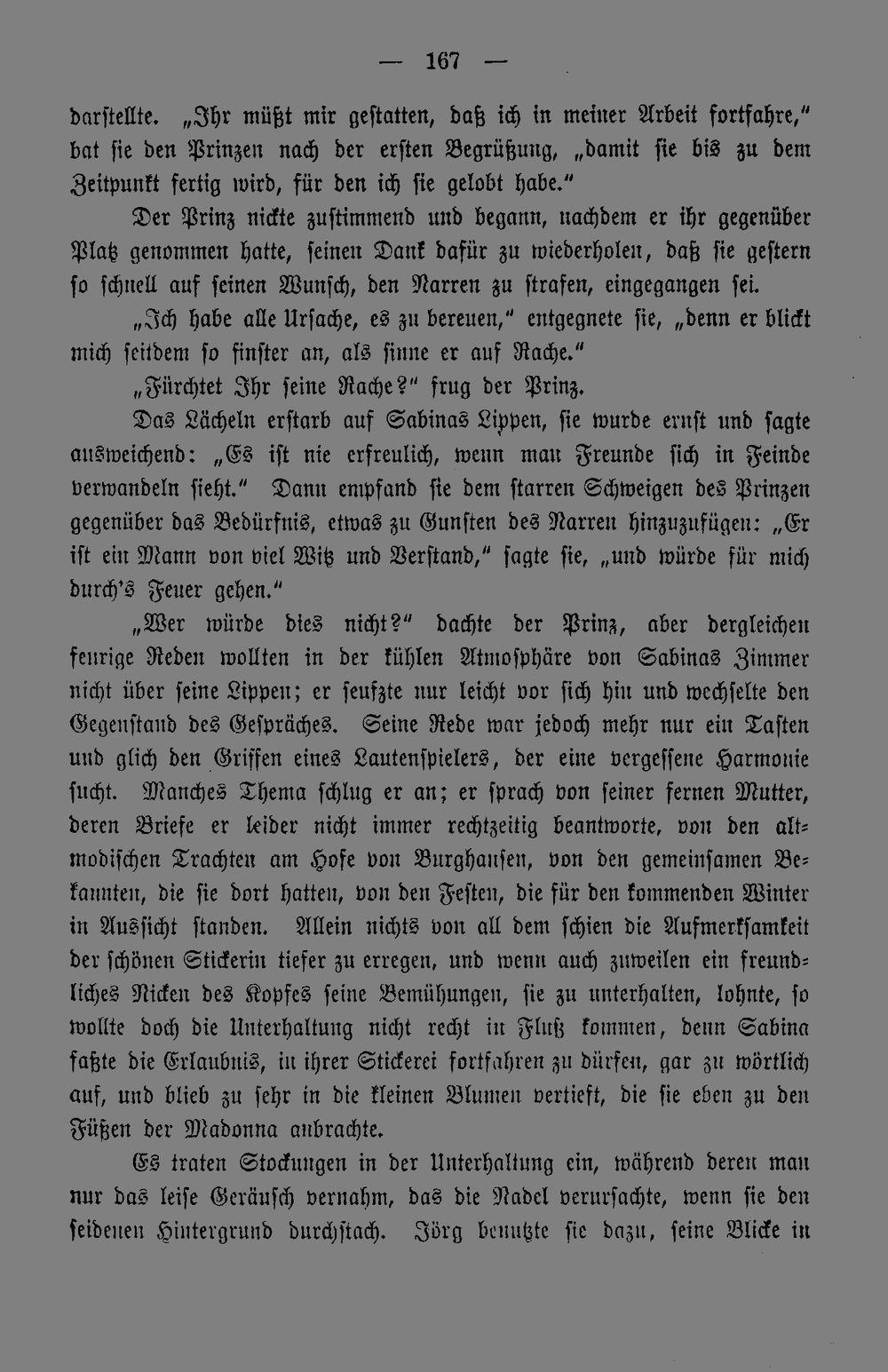 — 167 —

darstellte. „Ihr müßt mir gestatten, daß ich in meiner Arbeit fortfahre," bat sie den Prinzen nach der ersten Begrüßung, „damit sie bis zu dem Zeitpunkt fertig wird, für den ich sie gelobt habe."

Der Prinz nickte zustimmend und begann, nachdem er ihr gegenüber Platz genommen hatte, seinen Dank dafür zu wiederholen, daß sie gestern so schnell auf seinen Wunsch, den Narren zu strafen, eingegangen sei.

„Ich habe alle Ursache, es zu bereuen," entgegnete sie, „denn er blickt mich seitdem so finster an, als sinne er auf Rache."

„Fürchtet Ihr seine Rache?" frug der Prinz.

Das Lächeln erstarb auf Sabinas Lippen, sie wurde ernst und sagte ausweichend: „Es ist nie erfreulich, wenn man Freunde sich in Feinde verwandeln sieht." Dann empfand sie dem starren Schweigen des Prinzen gegenüber das Bedürfnis, etwas zu Gunsten des Narren hinzuzufügen: „Er ist ein Mann von viel Witz und Verstand," sagte sie, „und würde für mich durch's Feuer gehen."

„Wer würde dies nicht?" dachte der Prinz, aber dergleichen feurige Reden wollten in der kühlen Atmosphäre von Sabinas Zimmer nicht über seine Lippen; er seufzte nur leicht vor sich hin und wechselte den Gegenstand des Gespräches. Seine Rede war jedoch mehr nur ein Tasten und glich den Griffen eines Lautenspielers, der eine vergessene Harmonie sucht. Manches Thema schlug er an; er sprach von seiner fernen Mutter, deren Briefe er leider nicht immer rechtzeitig beantworte, von den altmodischen Trachten am Hofe von Burghausen, von den gemeinsamen Bekannten, die sie dort hatten, von den Festen, die für den kommenden Winter in Aussicht standen. Allein nichts von all dem schien die Aufmerksamkeit der schönen Stickerin tiefer zu erregen, und wenn auch zuweilen ein freundliches Nicken des Kopfes seine Bemühungen, sie zu unterhalten, lohnte, so wollte doch die Unterhaltung nicht recht in Fluß kommen, denn Sabina faßte die Erlaubnis, in ihrer Stickerei fortfahren zu dürfen, gar zu wörtlich auf, und blieb zu sehr in die kleinen Blumen vertieft, die sie eben zu den Füßen der Madonna anbrachte.

Es traten Stockungen in der Unterhaltung ein, während deren man nur das leise Geräusch vernahm, das die Nadel verursachte, wenn sie den seidenen Hintergrund durchstach. Jörg benutzte sie dazu, seine Blicke in